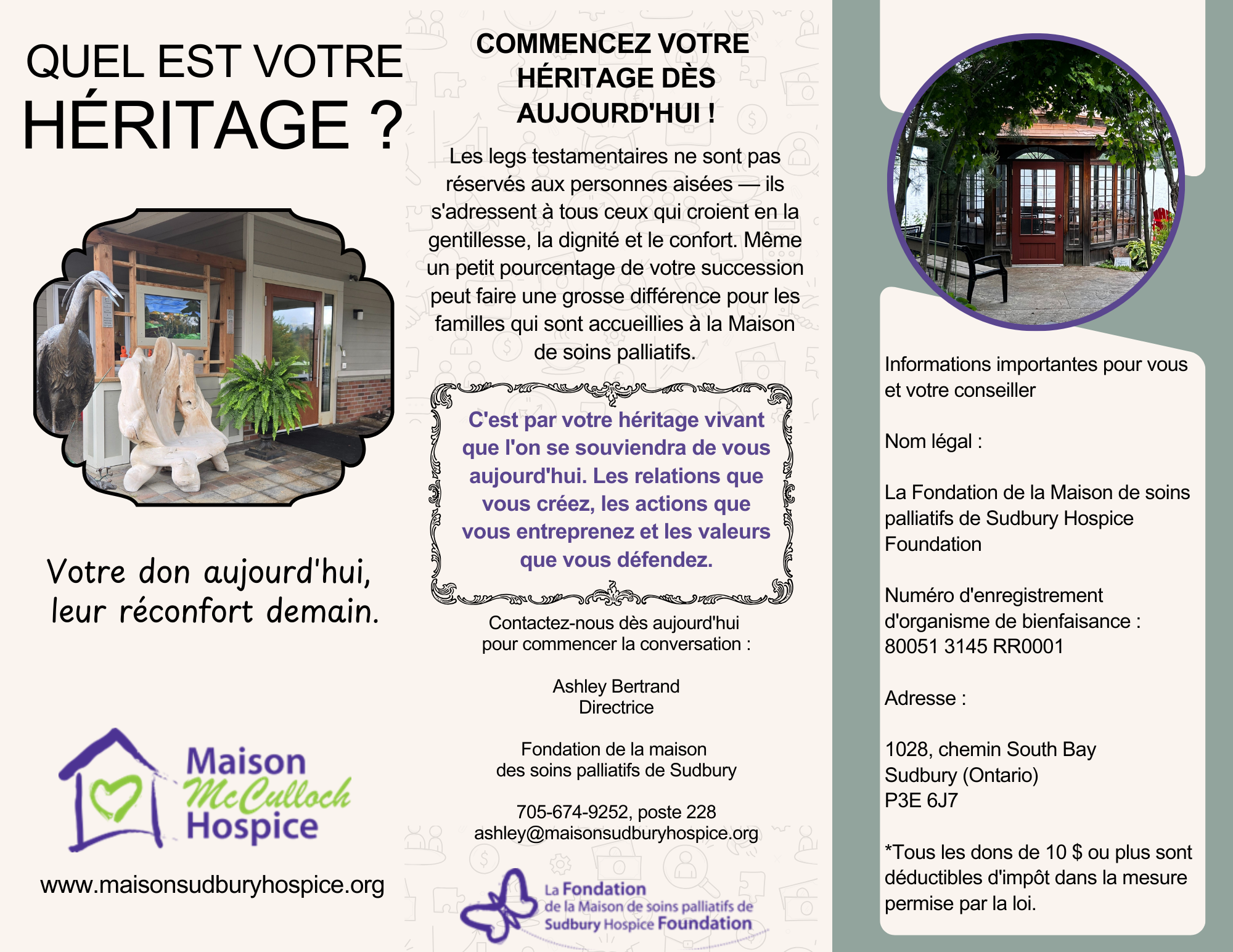 QUEL EST VOTRE
HÉRITAGE ?

Votre don aujourd'hui,
leur réconfort demain.

Maison
McCulloch
Hospice

www.maisonsudburyhospice.org

COMMENCEZ VOTRE
HÉRITAGE DÈS
AUJOURD'HUI !

Les legs testamentaires ne sont pas réservés aux personnes aisées — ils s'adressent à tous ceux qui croient en la gentillesse, la dignité et le confort. Même un petit pourcentage de votre succession peut faire une grosse différence pour les familles qui sont accueillies à la Maison de soins palliatifs.

C'est par votre héritage vivant que l'on se souviendra de vous aujourd'hui. Les relations que vous créez, les actions que vous entreprenez et les valeurs que vous défendez.

Contactez-nous dès aujourd'hui
pour commencer la conversation :

Ashley Bertrand
Directrice

Fondation de la maison
des soins palliatifs de Sudbury

705-674-9252, poste 228
ashley@maisonsudburyhospice.org

La Fondation
de la Maison de soins palliatifs de
Sudbury Hospice Foundation

Informations importantes pour vous et votre conseiller

Nom légal :

La Fondation de la Maison de soins palliatifs de Sudbury Hospice Foundation

Numéro d'enregistrement d'organisme de bienfaisance :
80051 3145 RR0001

Adresse :

1028, chemin South Bay
Sudbury (Ontario)
P3E 6J7

*Tous les dons de 10 $ ou plus sont déductibles d'impôt dans la mesure permise par la loi.